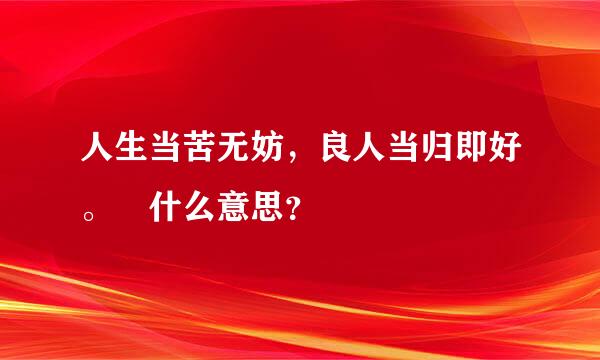 人生当苦无妨，良人当归即好。　什么意思？